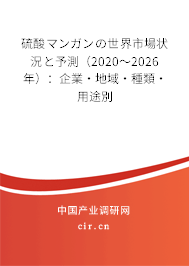 硫酸マンガンの世界市場状況と予測（2020～2026年）：企業・地域・種類・用途別

中国产业调研网
cir.cn